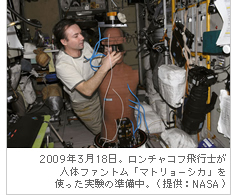 2009年3月18日。ロンチャコフ飛行士が人体ファントム「マトリョーシカ」を使った実験の準備中。（提供：NASA）